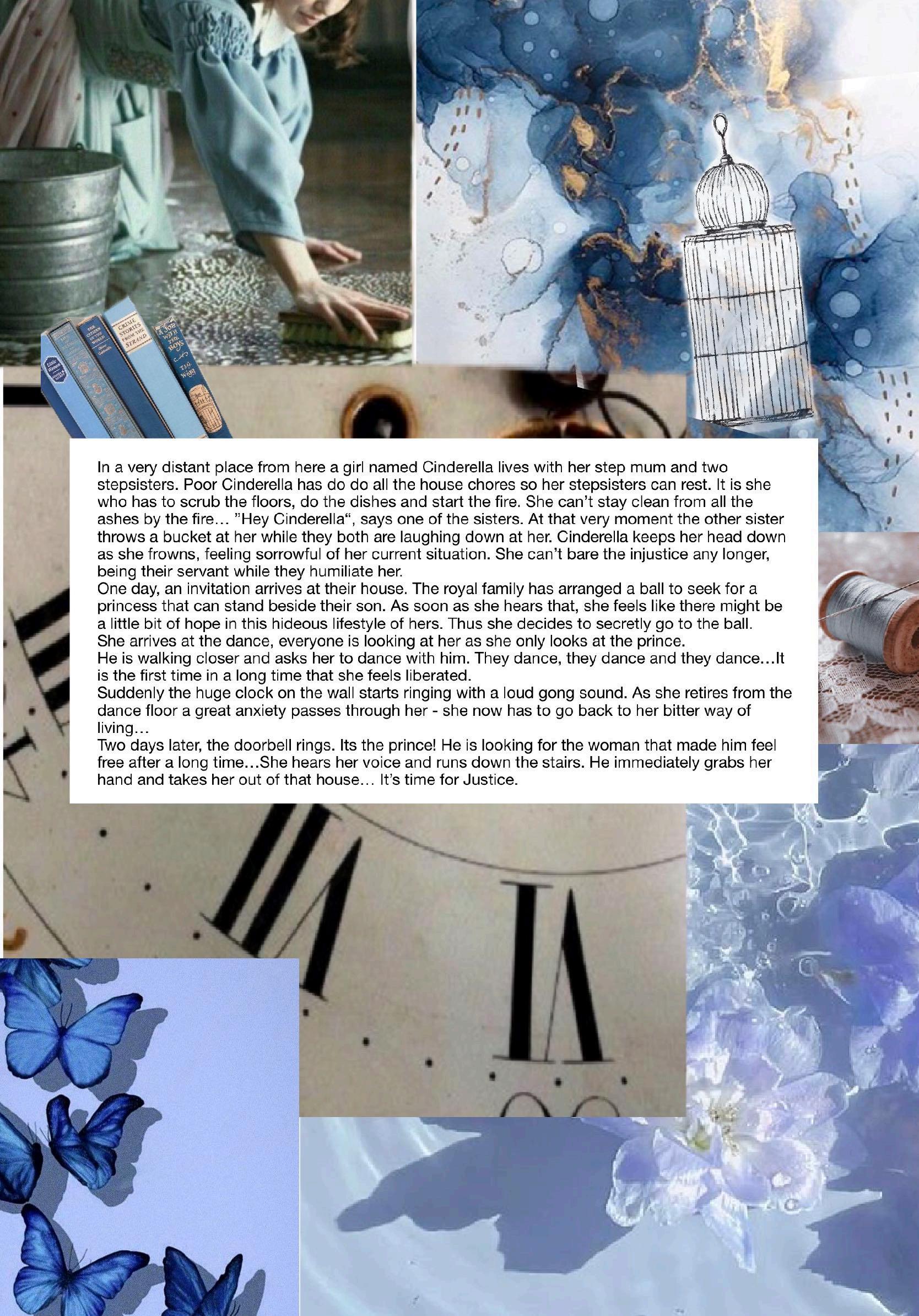 In a very distant place from here a girl named Cinderella lives with her step mum and two stepsisters. Poor Cinderella has do do all the house chores so her stepsisters can rest. It is she who has to scrub the floors, do the dishes and start the fire. She can't stay clean from all the ashes by the fire... "Hey Cinderella", says one of the sisters. At that very moment the other sister throws a bucket at her while they both are laughing down at her. Cinderella keeps her head down as she frowns, feeling sorrowful of her current situation. She can't bare the injustice any longer, being their servant while they humiliate her.

One day, an invitation arrives at their house. The royal family has arranged a ball to seek for a princess that can stand beside their son. As soon as she hears that, she feels like there might be a little bit of hope in this hideous lifestyle of hers. Thus she decides to secretly go to the ball.

She arrives at the dance, everyone is looking at her as she only looks at the prince.

He is walking closer and asks her to dance with him. They dance, they dance and they dance...It is the first time in a long time that she feels liberated.

Suddenly the huge clock on the wall starts ringing with a loud gong sound. As she retires from the dance floor a great anxiety passes through her - she now has to go back to her bitter way of living...

Two days later, the doorbell rings. Its the prince! He is looking for the woman that made him feel free after a long time...She hears her voice and runs down the stairs. He immediately grabs her hand and takes her out of that house... It's time for Justice.